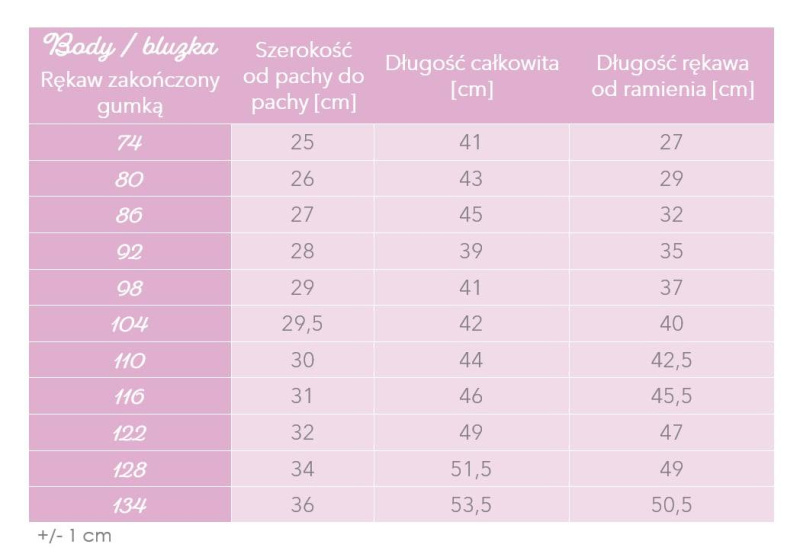 | Body / bluzka Rękaw zakończony gumką | Szerokość od pachy do pachy [cm] | Długość całkowita [cm] | Długość rękawa od ramienia [cm] |
|---|---|---|---|
| 74 | 25 | 41 | 27 |
| 80 | 26 | 43 | 29 |
| 86 | 27 | 45 | 32 |
| 92 | 28 | 39 | 35 |
| 98 | 29 | 41 | 37 |
| 104 | 29,5 | 42 | 40 |
| 110 | 30 | 44 | 42,5 |
| 116 | 31 | 46 | 45,5 |
| 122 | 32 | 49 | 47 |
| 128 | 34 | 51,5 | 49 |
| 134 | 36 | 53,5 | 50,5 |

+/- 1 cm